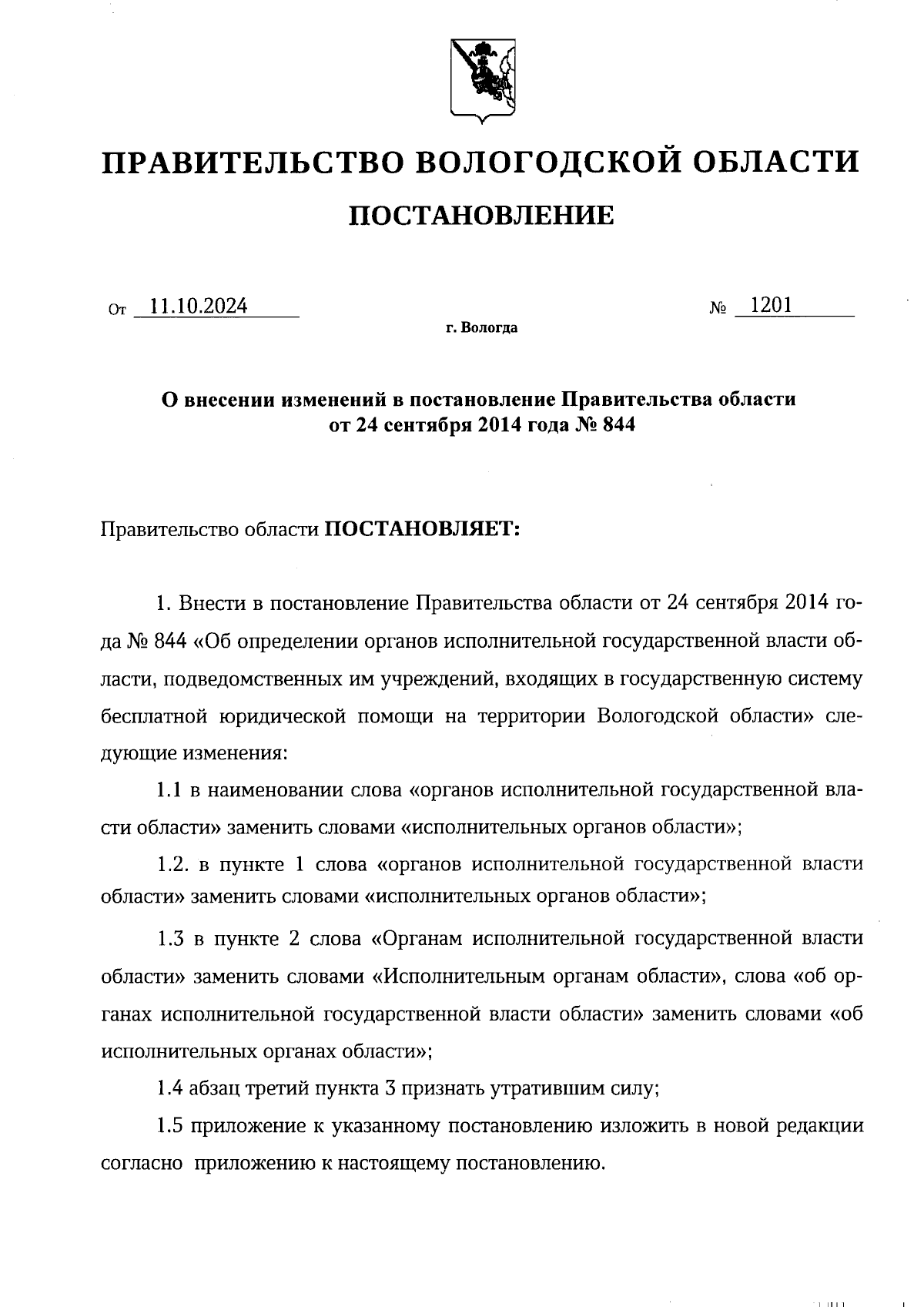 ПРАВИТЕЛЬСТВО ВОЛОГОДСКОЙ ОБЛАСТИ

ПОСТАНОВЛЕНИЕ

От 11.10.2024 № 1201

г. Вологда

О внесении изменений в постановление Правительства области от 24 сентября 2014 года № 844

Правительство области ПОСТАНОВЛЯЕТ:

1. Внести в постановление Правительства области от 24 сентября 2014 года № 844 «Об определении органов исполнительной государственной власти области, подведомственных им учреждений, входящих в государственную систему бесплатной юридической помощи на территории Вологодской области» следующие изменения:

1.1 в наименовании слова «органов исполнительной государственной власти области» заменить словами «исполнительных органов области»;

1.2. в пункте 1 слова «органов исполнительной государственной власти области» заменить словами «исполнительных органов области»;

1.3 в пункте 2 слова «Органам исполнительной государственной власти области» заменить словами «Исполнительным органам области», слова «об органах исполнительной государственной власти области» заменить словами «об исполнительных органах области»;

1.4 абзац третий пункта 3 признать утратившим силу;

1.5 приложение к указанному постановлению изложить в новой редакции согласно приложению к настоящему постановлению.